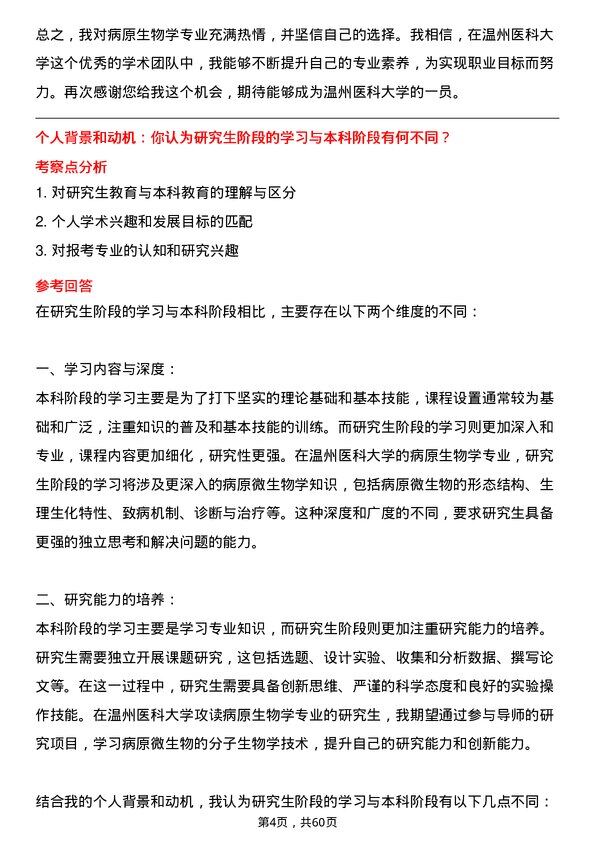 总之，我对病原生物学专业充满热情，并坚信自己的选择。我相信，在温州医科大学这个优秀的学术团队中，我能够不断提升自己的专业素养，为实现职业目标而努力。再次感谢您给我这个机会，期待能够成为温州医科大学的一员。

个人背景和动机：你认为研究生阶段的学习与本科阶段有何不同？

考察点分析

1. 对研究生教育与本科教育的理解与区分

2. 个人学术兴趣和发展目标的匹配

3. 对报考专业的认知和研究兴趣

参考回答

在研究生阶段的学习与本科阶段相比，主要存在以下两个维度的不同：

一、学习内容与深度：

本科阶段的学习主要是为了打下坚实的理论基础和基本技能，课程设置通常较为基础和广泛，注重知识的普及和基本技能的训练。而研究生阶段的学习则更加深入和专业，课程内容更加细化，研究性更强。在温州医科大学的病原生物学专业，研究生阶段的学习将涉及更深入的病原微生物学知识，包括病原微生物的形态结构、生理生化特性、致病机制、诊断与治疗等。这种深度和广度的不同，要求研究生具备更强的独立思考和解决问题的能力。

二、研究能力的培养：

本科阶段的学习主要是学习专业知识，而研究生阶段则更加注重研究能力的培养。研究生需要独立开展课题研究，这包括选题、设计实验、收集和分析数据、撰写论文等。在这一过程中，研究生需要具备创新思维、严谨的科学态度和良好的实验操作技能。在温州医科大学攻读病原生物学专业的研究生，我期望通过参与导师的研究项目，学习病原微生物的分子生物学技术，提升自己的研究能力和创新能力。

结合我的个人背景和动机，我认为研究生阶段的学习与本科阶段有以下几点不同：

第4页，共60页